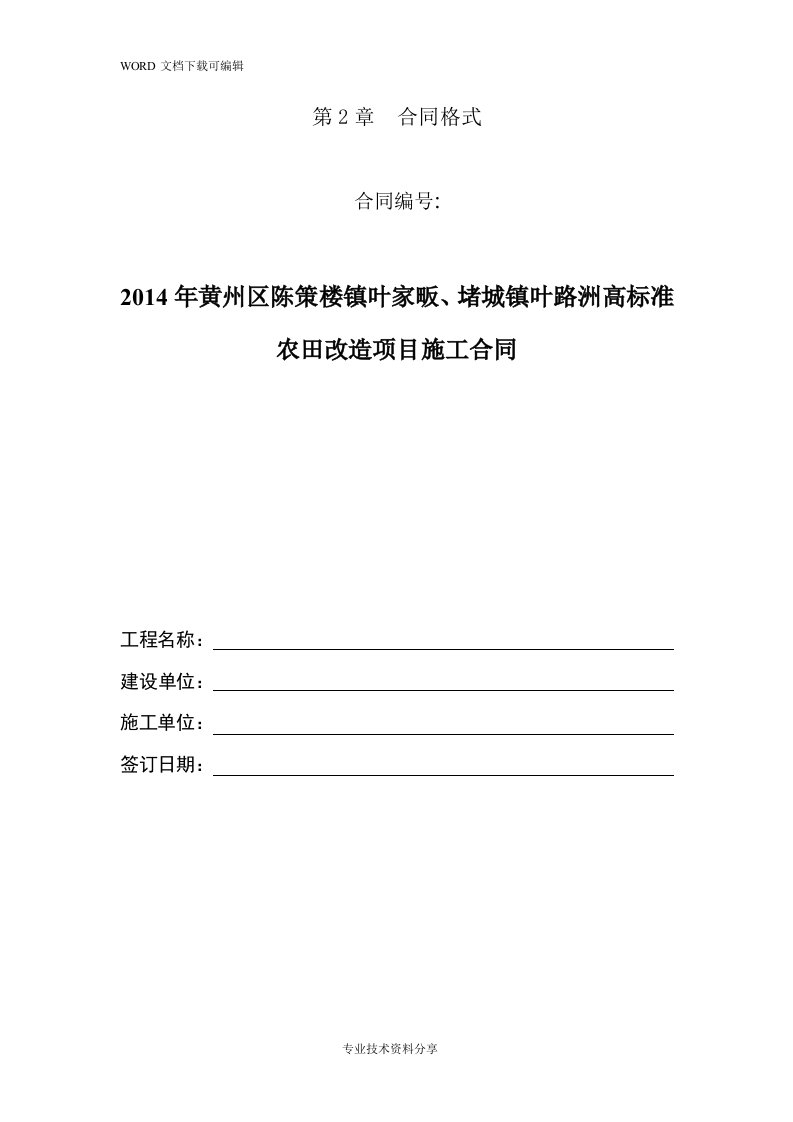 WORD 文档下载可编辑

第 2 章　合同格式

合同编号:

2014 年黄州区陈策楼镇叶家畈、堵城镇叶路洲高标准农田改造项目施工合同

工程名称：

建设单位：

施工单位：

签订日期：

专业技术资料分享